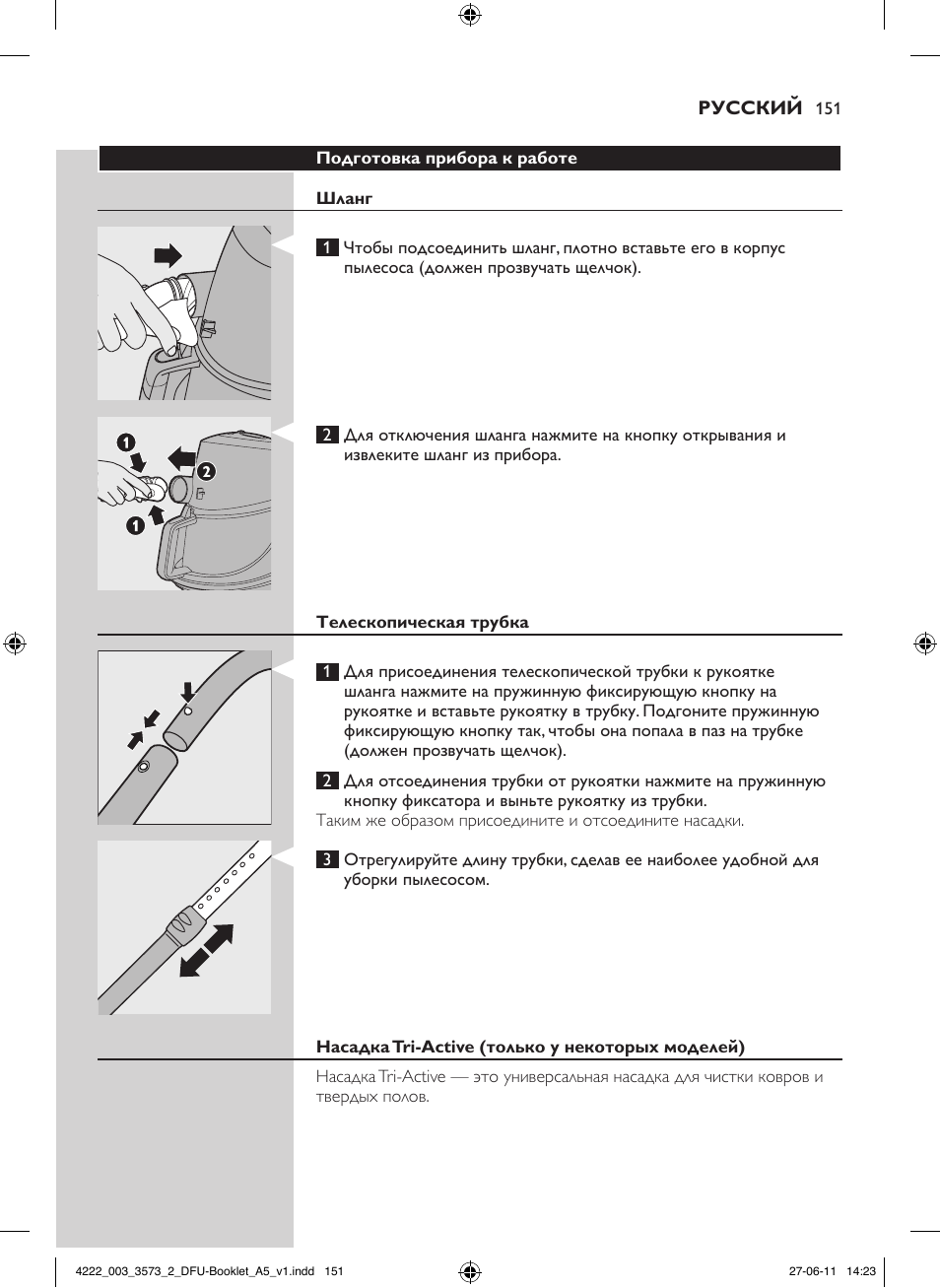 РУССКИЙ 151

Подготовка прибора к работе

Шланг

1 Чтобы подсоединить шланг, плотно вставьте его в корпус пылесоса (должен прозвучать щелчок).

1

2

1

2 Для отключения шланга нажмите на кнопку открывания и извлеките шланг из прибора.

Телескопическая трубка

1 Для присоединения телескопической трубки к рукоятке шланга нажмите на пружинную фиксирующую кнопку на рукоятке и вставьте рукоятку в трубку. Подгоните пружинную фиксирующую кнопку так, чтобы она попала в паз на трубке (должен прозвучать щелчок).

2 Для отсоединения трубки от рукоятки нажмите на пружинную кнопку фиксатора и выньте рукоятку из трубки.

Таким же образом присоедините и отсоедините насадки.

3 Отрегулируйте длину трубки, сделав ее наиболее удобной для уборки пылесосом.

Насадка Tri-Active (только у некоторых моделей)

Насадка Tri-Active — это универсальная насадка для чистки ковров и твердых полов.

4222_003_3573_2_DFU-Booklet_A5_v1.indd 151

27-06-11 14:23